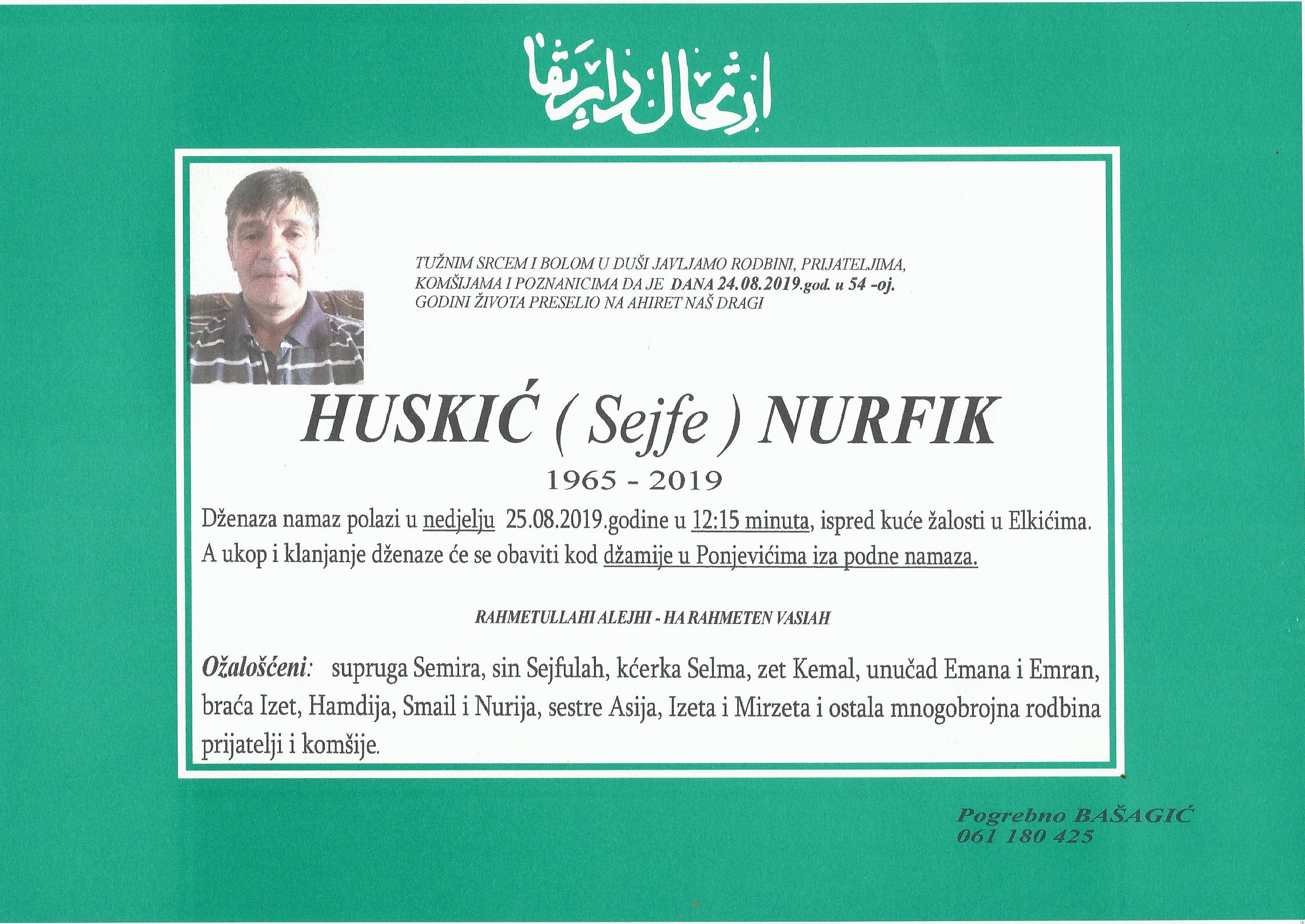 ارتحال دار بقا

TUŽNIM SRCEM I BOLOM U DUŠI JAVLJAMO RODBINI, PRIJATELJIMA, KOMŠIJAMA I POZNANICIMA DA JE DANA 24.08.2019.god. u 54 -oj. GODINI ŽIVOTA PRESELIO NA AHIRET NAŠ DRAGI

HUSKIĆ ( Sejfe ) NURFIK

1965 - 2019

Dženaza namaz polazi u nedjelju 25.08.2019.godine u 12:15 minuta, ispred kuće žalosti u Elkićima. A ukop i klanjanje dženaze će se obaviti kod džamije u Ponjevićima iza podne namaza.

RAHMETULLAHI ALEJHI - HA RAHMETEN VASIAH

Ožalošćeni: supruga Semira, sin Sejfulah, kćerka Selma, zet Kemal, unučad Emana i Emran, braća Izet, Hamdija, Smail i Nurija, sestre Asija, Izeta i Mirzeta i ostala mnogobrojna rodbina prijatelji i komšije.

Pogrebno BAŠAGIĆ
061 180 425